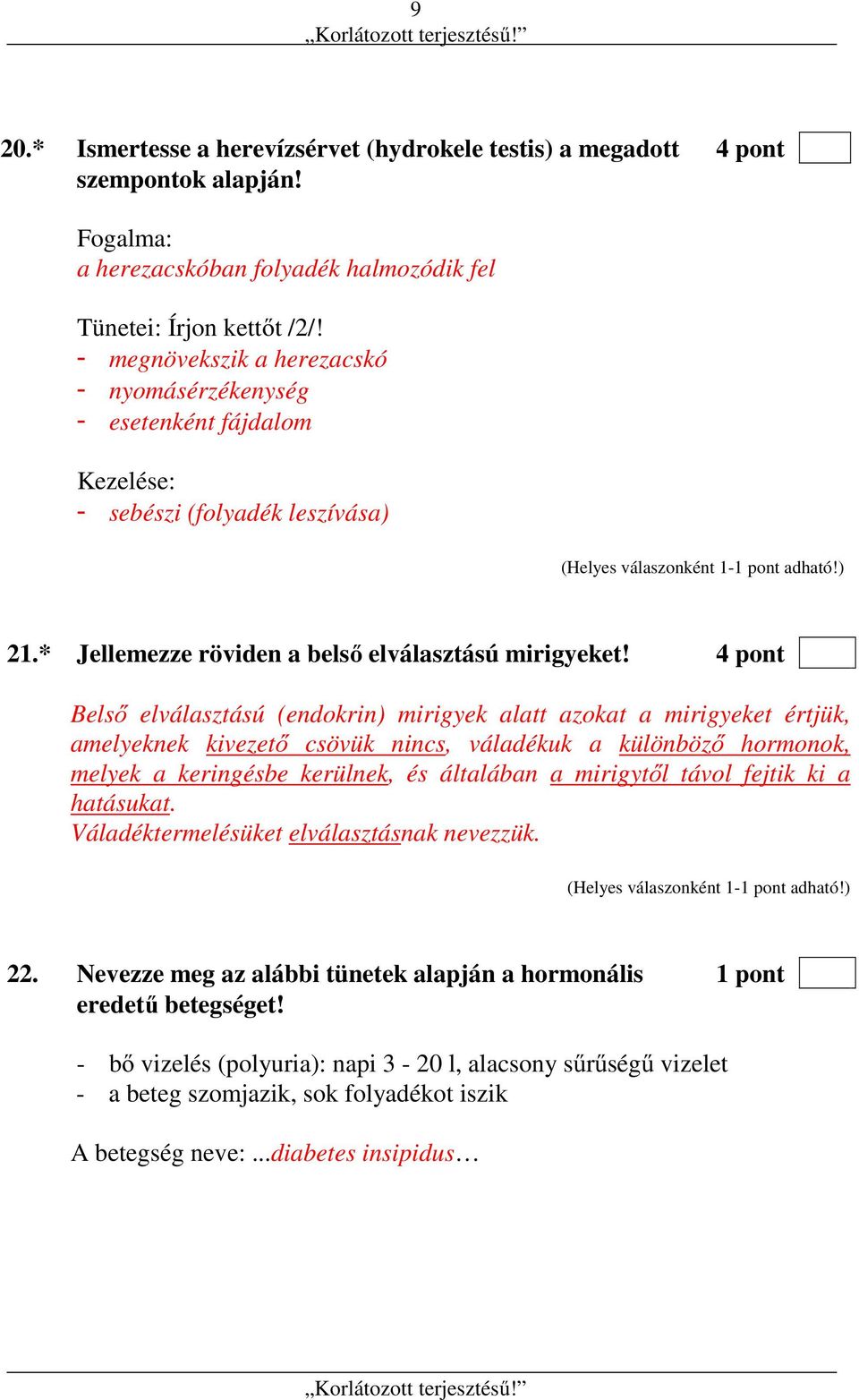 9
„Korlátozott terjesztésű!”

20.* Ismertesse a herevízsérvet (hydrokele testis) a megadott szempontok alapján! 4 pont

Fogalma:
a herezacskóban folyadék halmozódik fel

Tünetei: Írjon kettőt /2/!
- megnövekszik a herezacskó
- nyomásérzékenység
- esetenként fájdalom

Kezelése:
- sebészi (folyadék leszívása)

(Helyes válaszonként 1-1 pont adható!)

21.* Jellemezze röviden a belső elválasztású mirigyeket! 4 pont

Belső elválasztású (endokrin) mirigyek alatt azokat a mirigyeket értjük, amelyeknek kivezető csövük nincs, váladékuk a különböző hormonok, melyek a keringésbe kerülnek, és általában a mirigytől távol fejtik ki a hatásukat.
Váladéktermelésüket elválasztásnak nevezzük.

(Helyes válaszonként 1-1 pont adható!)

22. Nevezze meg az alábbi tünetek alapján a hormonális eredetű betegséget! 1 pont

- bő vizelés (polyuria): napi 3 - 20 l, alacsony sűrűségű vizelet
- a beteg szomjazik, sok folyadékot iszik

A betegség neve: ...diabetes insipidus…

„Korlátozott terjesztésű!”